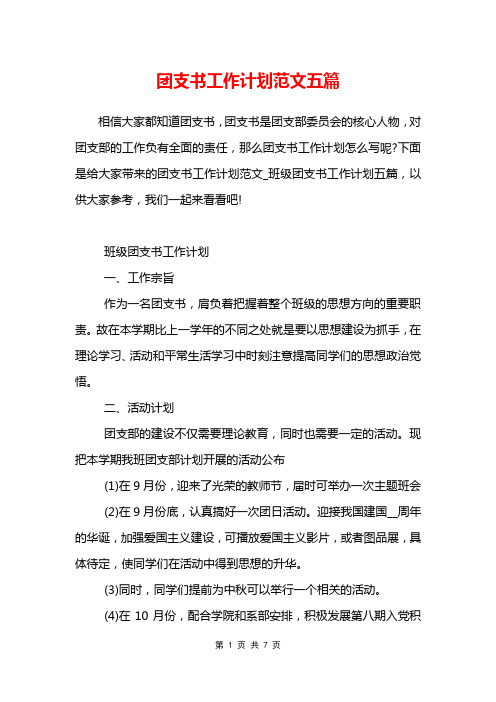 团支书工作计划范文五篇

相信大家都知道团支书，团支书是团支部委员会的核心人物，对团支部的工作负有全面的责任，那么团支书工作计划怎么写呢?下面是给大家带来的团支书工作计划范文_班级团支书工作计划五篇，以供大家参考，我们一起来看看吧!

班级团支书工作计划

一、工作宗旨

作为一名团支书，肩负着把握着整个班级的思想方向的重要职责。故在本学期比上一学年的不同之处就是要以思想建设为抓手，在理论学习、活动和平常生活学习中时刻注意提高同学们的思想政治觉悟。

二、活动计划

团支部的建设不仅需要理论教育，同时也需要一定的活动。现把本学期我班团支部计划开展的活动公布

(1)在 9 月份，迎来了光荣的教师节，届时可举办一次主题班会

(2)在 9 月份底，认真搞好一次团日活动。迎接我国建国__周年的华诞，加强爱国主义建设，可播放爱国主义影片，或者图品展，具体待定，使同学们在活动中得到思想的升华。

(3)同时，同学们提前为中秋可以举行一个相关的活动。

(4)在 10 月份，配合学院和系部安排，积极发展第八期入党积

第 1 页 共 7 页